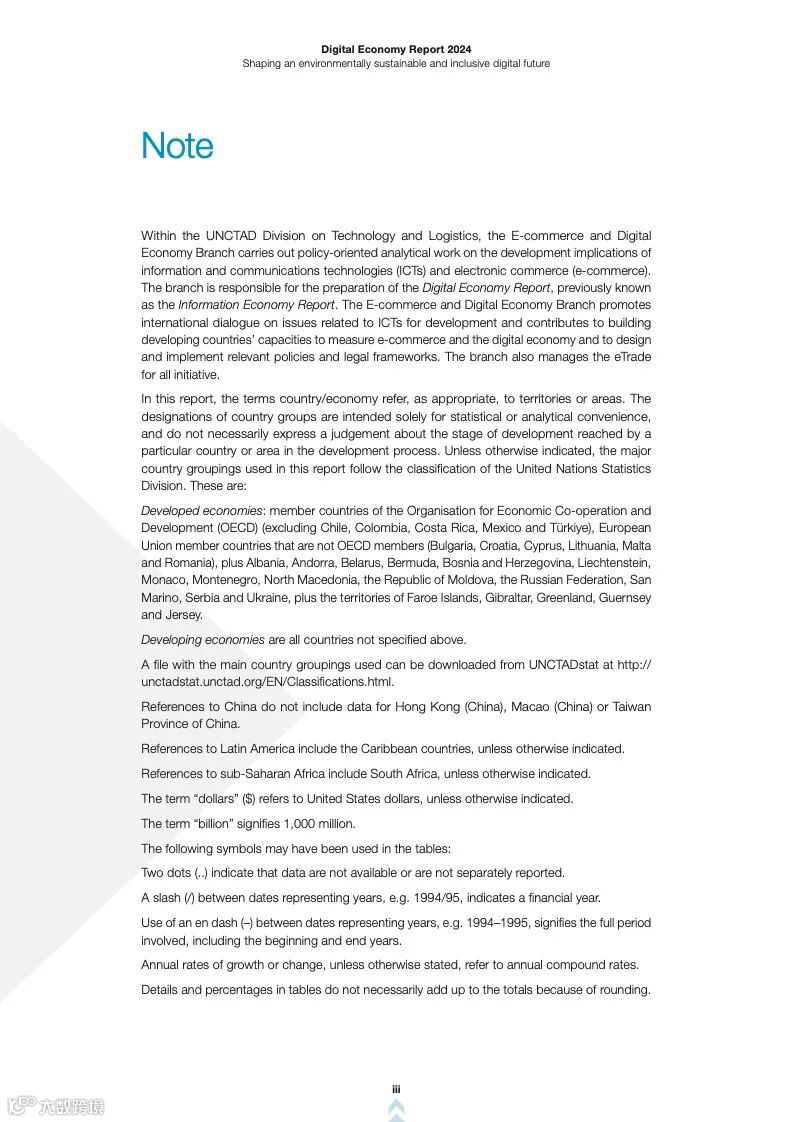 Digital Economy Report 2024
Shaping an environmentally sustainable and inclusive digital future

Note

Within the UNCTAD Division on Technology and Logistics, the E-commerce and Digital Economy Branch carries out policy-oriented analytical work on the development implications of information and communications technologies (ICTs) and electronic commerce (e-commerce). The branch is responsible for the preparation of the Digital Economy Report, previously known as the Information Economy Report. The E-commerce and Digital Economy Branch promotes international dialogue on issues related to ICTs for development and contributes to building developing countries' capacities to measure e-commerce and the digital economy and to design and implement relevant policies and legal frameworks. The branch also manages the eTrade for all initiative.

In this report, the terms country/economy refer, as appropriate, to territories or areas. The designations of country groups are intended solely for statistical or analytical convenience, and do not necessarily express a judgement about the stage of development reached by a particular country or area in the development process. Unless otherwise indicated, the major country groupings used in this report follow the classification of the United Nations Statistics Division. These are:

Developed economies: member countries of the Organisation for Economic Co-operation and Development (OECD) (excluding Chile, Colombia, Costa Rica, Mexico and Türkiye), European Union member countries that are not OECD members (Bulgaria, Croatia, Cyprus, Lithuania, Malta and Romania), plus Albania, Andorra, Belarus, Bermuda, Bosnia and Herzegovina, Liechtenstein, Monaco, Montenegro, North Macedonia, the Republic of Moldova, the Russian Federation, San Marino, Serbia and Ukraine, plus the territories of Faroe Islands, Gibraltar, Greenland, Guernsey and Jersey.

Developing economies are all countries not specified above.

A file with the main country groupings used can be downloaded from UNCTADstat at http://unctadstat.unctad.org/EN/Classifications.html.

References to China do not include data for Hong Kong (China), Macao (China) or Taiwan Province of China.

References to Latin America include the Caribbean countries, unless otherwise indicated.

References to sub-Saharan Africa include South Africa, unless otherwise indicated.

The term "dollars" ($) refers to United States dollars, unless otherwise indicated.

The term "billion" signifies 1,000 million.

The following symbols may have been used in the tables:

Two dots (..) indicate that data are not available or are not separately reported.

A slash (/) between dates representing years, e.g. 1994/95, indicates a financial year.

Use of an en dash (–) between dates representing years, e.g. 1994–1995, signifies the full period involved, including the beginning and end years.

Annual rates of growth or change, unless otherwise stated, refer to annual compound rates.

Details and percentages in tables do not necessarily add up to the totals because of rounding.

iii

六数跨境